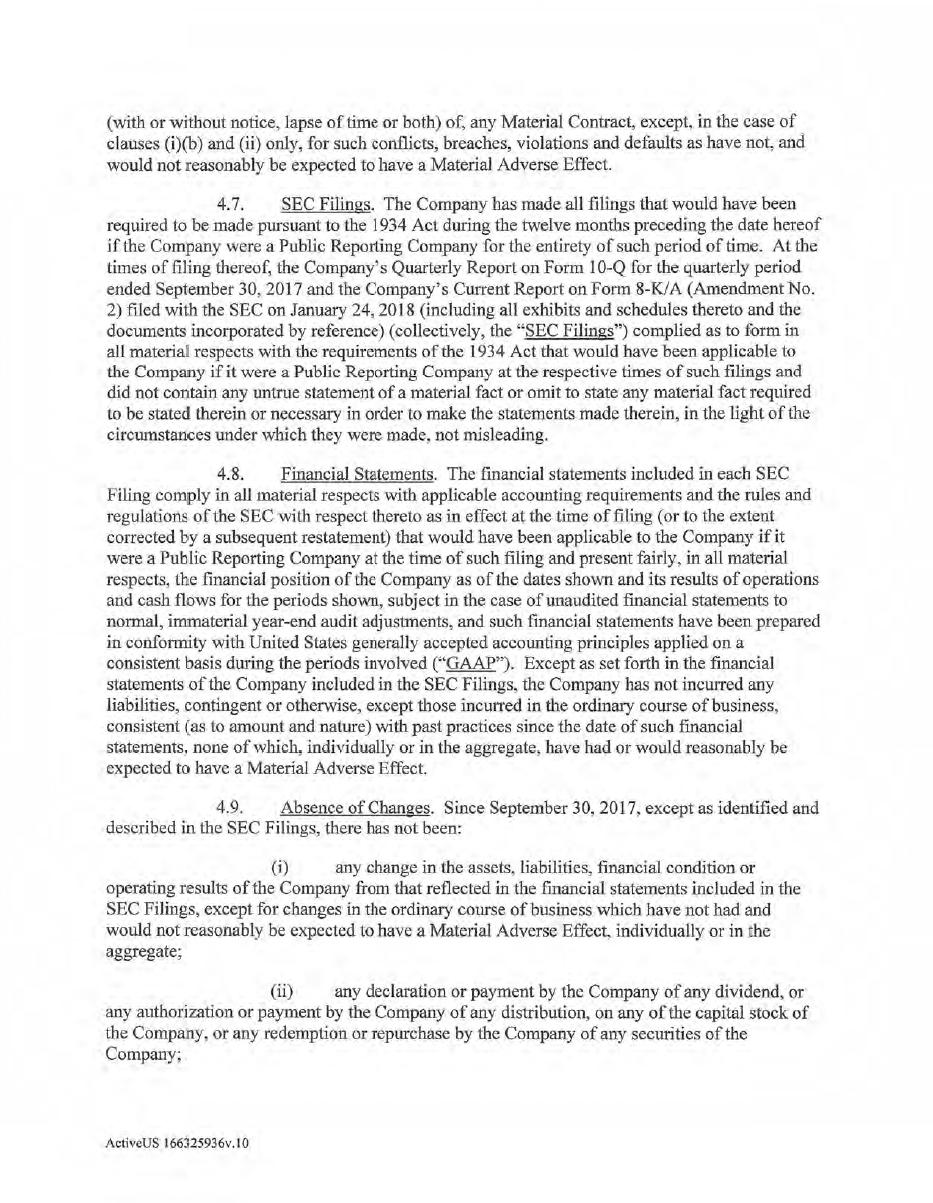 (with or without notice, lapse of time or both) of, any Material Contract, except, in the case of clauses (i)(b) and (ii) only, for such conflicts, breaches, violations and defaults as have not, and would not reasonably be expected to have a Material Adverse Effect.

4.7. SEC Filings. The Company has made all filings that would have been required to be made pursuant to the 1934 Act during the twelve months preceding the date hereof if the Company were a Public Reporting Company for the entirety of such period of time. At the times of filing thereof, the Company's Quarterly Report on Form 10-Q for the quarterly period ended September 30, 2017 and the Company's Current Report on Form 8-K/A (Amendment No. 2) filed with the SEC on January 24, 2018 (including all exhibits and schedules thereto and the documents incorporated by reference) (collectively, the "SEC Filings") complied as to form in all material respects with the requirements of the 1934 Act that would have been applicable to the Company if it were a Public Reporting Company at the respective times of such filings and did not contain any untrue statement of a material fact or omit to state any material fact required to be stated therein or necessary in order to make the statements made therein, in the light of the circumstances under which they were made, not misleading.

4.8. Financial Statements. The financial statements included in each SEC Filing comply in all material respects with applicable accounting requirements and the rules and regulations of the SEC with respect thereto as in effect at the time of filing (or to the extent corrected by a subsequent restatement) that would have been applicable to the Company if it were a Public Reporting Company at the time of such filing and present fairly, in all material respects, the financial position of the Company as of the dates shown and its results of operations and cash flows for the periods shown, subject in the case of unaudited financial statements to normal, immaterial year-end audit adjustments, and such financial statements have been prepared in conformity with United States generally accepted accounting principles applied on a consistent basis during the periods involved ("GAAP"). Except as set forth in the financial statements of the Company included in the SEC Filings, the Company has not incurred any liabilities, contingent or otherwise, except those incurred in the ordinary course of business, consistent (as to amount and nature) with past practices since the date of such financial statements, none of which, individually or in the aggregate, have had or would reasonably be expected to have a Material Adverse Effect.

4.9. Absence of Changes. Since September 30, 2017, except as identified and described in the SEC Filings, there has not been:

(i) any change in the assets, liabilities, financial condition or operating results of the Company from that reflected in the financial statements included in the SEC Filings, except for changes in the ordinary course of business which have not had and would not reasonably be expected to have a Material Adverse Effect, individually or in the aggregate;

(ii) any declaration or payment by the Company of any dividend, or any authorization or payment by the Company of any distribution, on any of the capital stock of the Company, or any redemption or repurchase by the Company of any securities of the Company;

ActiveUS 166325936v.10